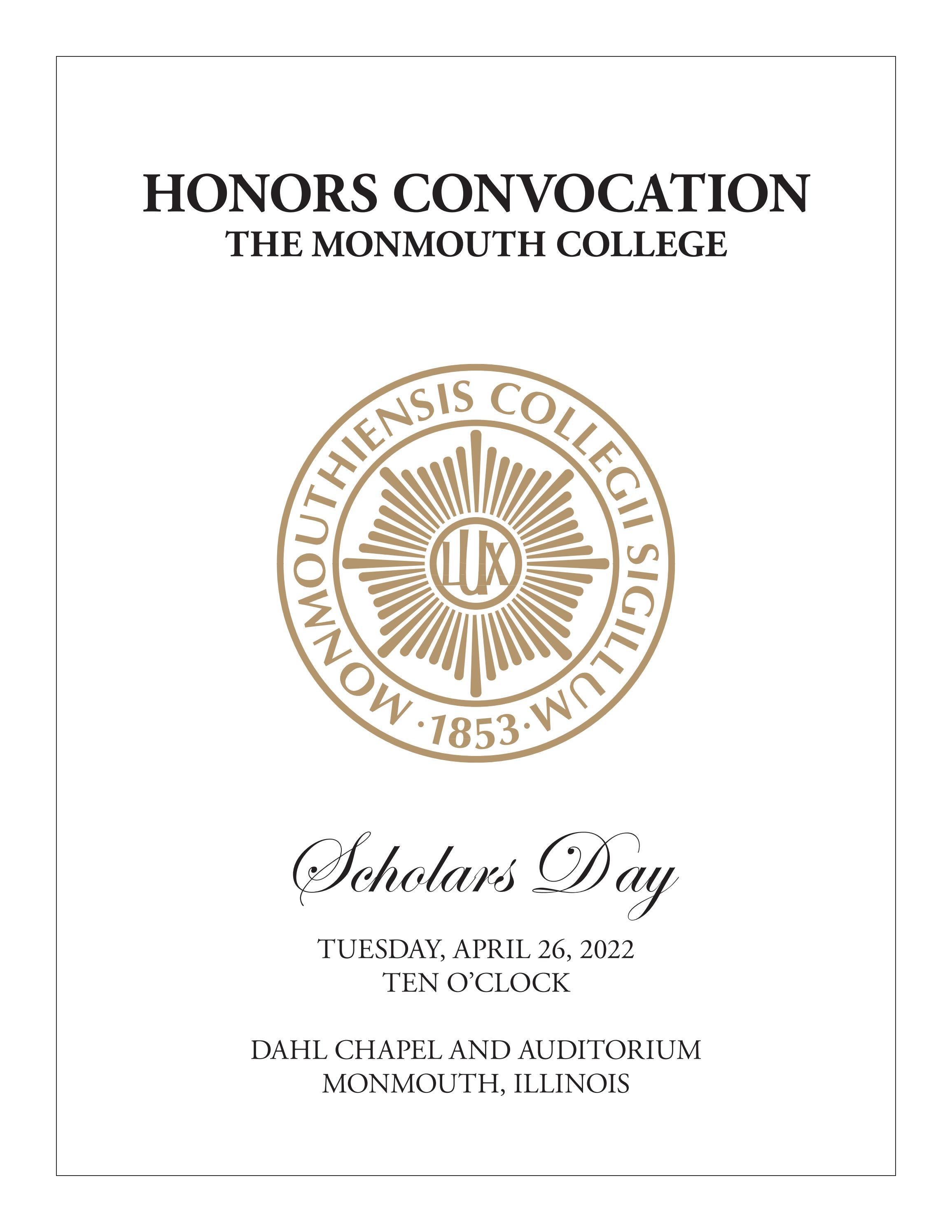 HONORS CONVOCATION
THE MONMOUTH COLLEGE

MONMOUTHIENSIS COLLEGII SIGILLUM
·1853·
LUX

Scholars Day

TUESDAY, APRIL 26, 2022
TEN O'CLOCK

DAHL CHAPEL AND AUDITORIUM
MONMOUTH, ILLINOIS